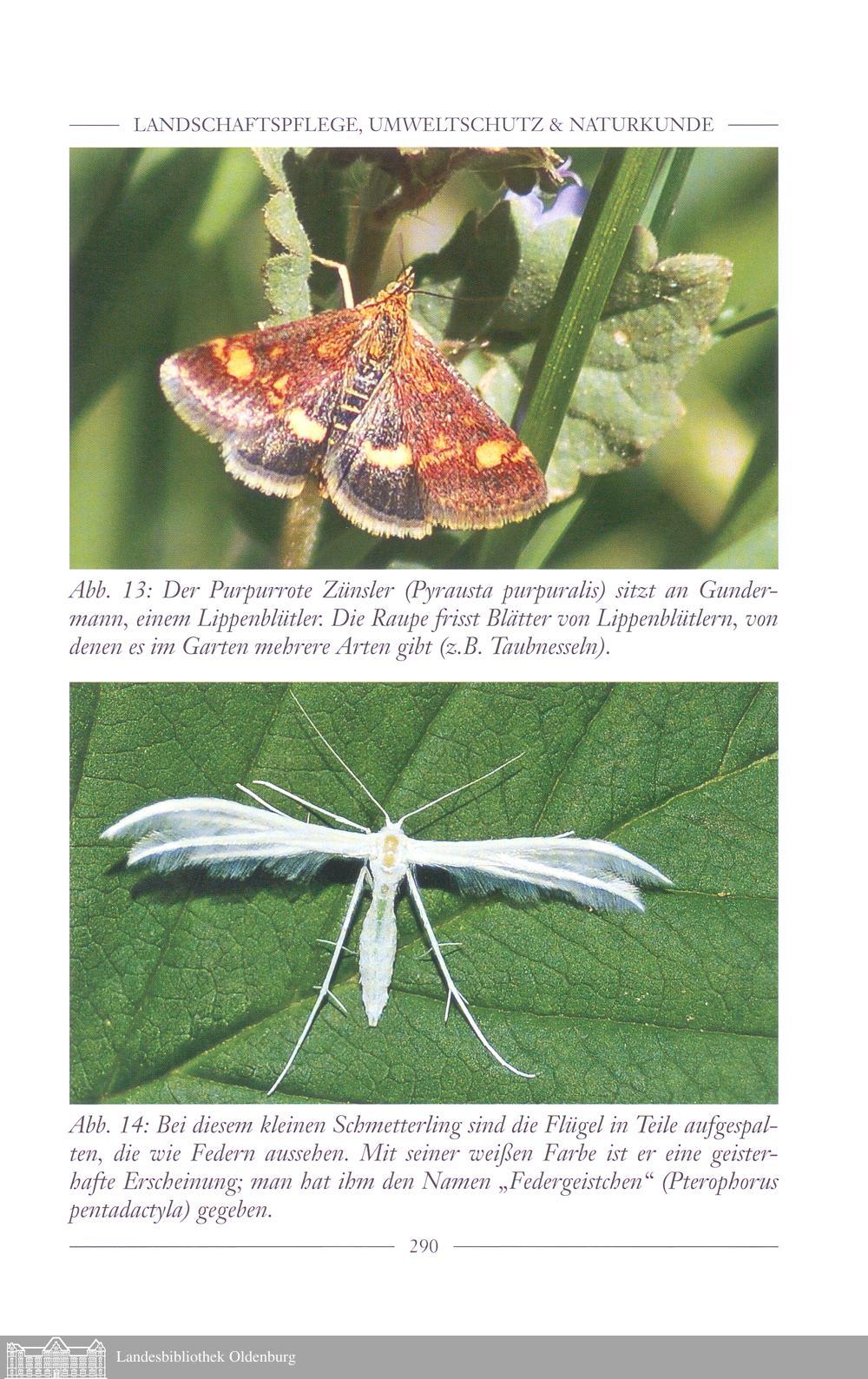 LANDSCHAFTSPFLEGE, UMWELTSCHUTZ & NATURKUNDE

Abb. 13: Der Purpurrote Zünsler (Pyrausta purpuralis) sitzt an Gundermann, einem Lippenblütler. Die Raupe frisst Blätter von Lippenblütlern, von denen es im Garten mehrere Arten gibt (z.B. Taubnesseln).

Abb. 14: Bei diesem kleinen Schmetterling sind die Flügel in Teile aufgespalten, die wie Federn aussehen. Mit seiner weißen Farbe ist er eine geisterhafte Erscheinung; man hat ihm den Namen „Federgeistchen“ (Pterophorus pentadactyla) gegeben.

290

Landesbibliothek Oldenburg